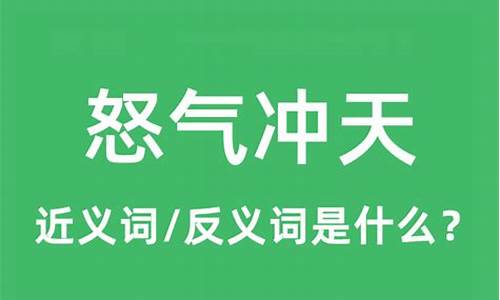 怒气冲天

近义词/反义词是什么？